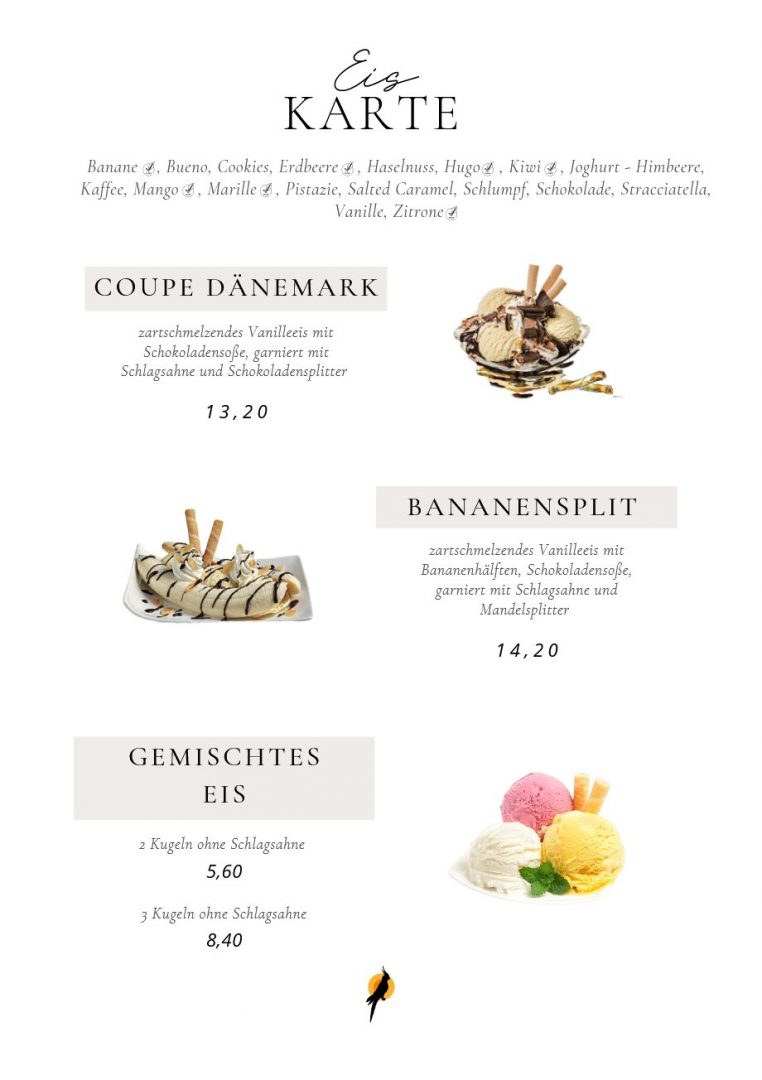 Eis
KARTE

Banane, Bueno, Cookies, Erdbeere, Haselnuss, Hugo, Kiwi, Joghurt - Himbeere, Kaffee, Mango, Marille, Pistazie, Salted Caramel, Schlumpf, Schokolade, Stracciatella, Vanille, Zitrone

COUPE DÄNEMARK

zartschmelzendes Vanilleeis mit Schokoladensoße, garniert mit Schlagsahne und Schokoladensplitter

13,20

BANANENSPLIT

zartschmelzendes Vanilleeis mit Bananenhälften, Schokoladensoße, garniert mit Schlagsahne und Mandelsplitter

14,20

GEMISCHTES EIS

2 Kugeln ohne Schlagsahne
5,60

3 Kugeln ohne Schlagsahne
8,40